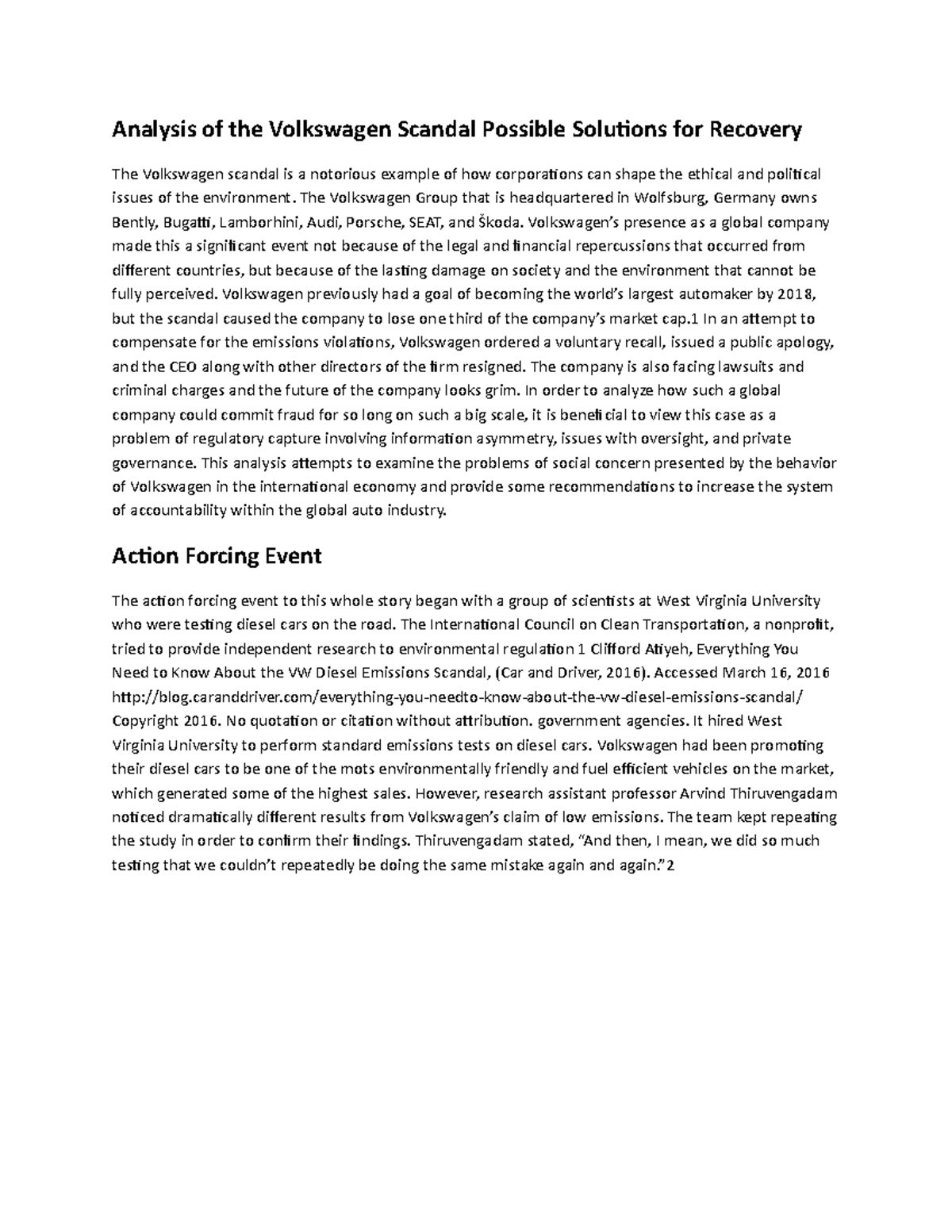 Analysis of the Volkswagen Scandal Possible Solutions for Recovery

The Volkswagen scandal is a notorious example of how corporations can shape the ethical and political issues of the environment. The Volkswagen Group that is headquartered in Wolfsburg, Germany owns Bently, Bugatti, Lamborhini, Audi, Porsche, SEAT, and Škoda. Volkswagen's presence as a global company made this a significant event not because of the legal and financial repercussions that occurred from different countries, but because of the lasting damage on society and the environment that cannot be fully perceived. Volkswagen previously had a goal of becoming the world's largest automaker by 2018, but the scandal caused the company to lose one third of the company's market cap.1 In an attempt to compensate for the emissions violations, Volkswagen ordered a voluntary recall, issued a public apology, and the CEO along with other directors of the firm resigned. The company is also facing lawsuits and criminal charges and the future of the company looks grim. In order to analyze how such a global company could commit fraud for so long on such a big scale, it is beneficial to view this case as a problem of regulatory capture involving information asymmetry, issues with oversight, and private governance. This analysis attempts to examine the problems of social concern presented by the behavior of Volkswagen in the international economy and provide some recommendations to increase the system of accountability within the global auto industry.

Action Forcing Event

The action forcing event to this whole story began with a group of scientists at West Virginia University who were testing diesel cars on the road. The International Council on Clean Transportation, a nonprofit, tried to provide independent research to environmental regulation 1 Clifford Atiyeh, Everything You Need to Know About the VW Diesel Emissions Scandal, (Car and Driver, 2016). Accessed March 16, 2016 http://blog.caranddriver.com/everything-you-needto-know-about-the-vw-diesel-emissions-scandal/ Copyright 2016. No quotation or citation without attribution. government agencies. It hired West Virginia University to perform standard emissions tests on diesel cars. Volkswagen had been promoting their diesel cars to be one of the mots environmentally friendly and fuel efficient vehicles on the market, which generated some of the highest sales. However, research assistant professor Arvind Thiruvengadam noticed dramatically different results from Volkswagen's claim of low emissions. The team kept repeating the study in order to confirm their findings. Thiruvengadam stated, "And then, I mean, we did so much testing that we couldn't repeatedly be doing the same mistake again and again."2